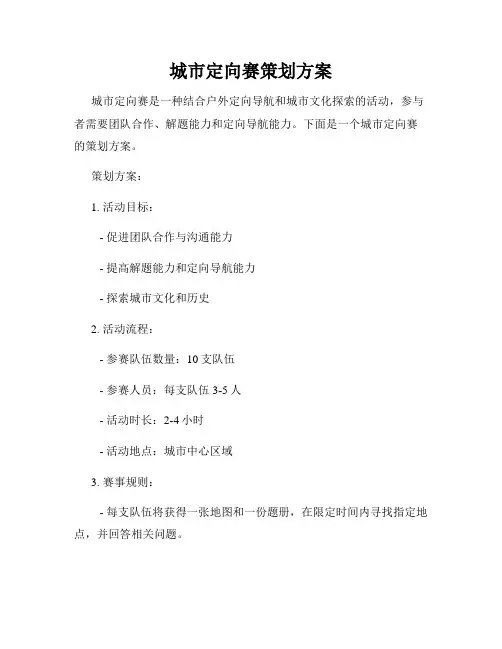 城市定向赛策划方案

城市定向赛是一种结合户外定向导航和城市文化探索的活动，参与者需要团队合作、解题能力和定向导航能力。下面是一个城市定向赛的策划方案。

策划方案：

1. 活动目标：

- 促进团队合作与沟通能力

- 提高解题能力和定向导航能力

- 探索城市文化和历史

2. 活动流程：

- 参赛队伍数量：10 支队伍

- 参赛人员：每支队伍 3-5 人

- 活动时长：2-4 小时

- 活动地点：城市中心区域

3. 赛事规则：

- 每支队伍将获得一张地图和一份题册，在限定时间内寻找指定地点，并回答相关问题。